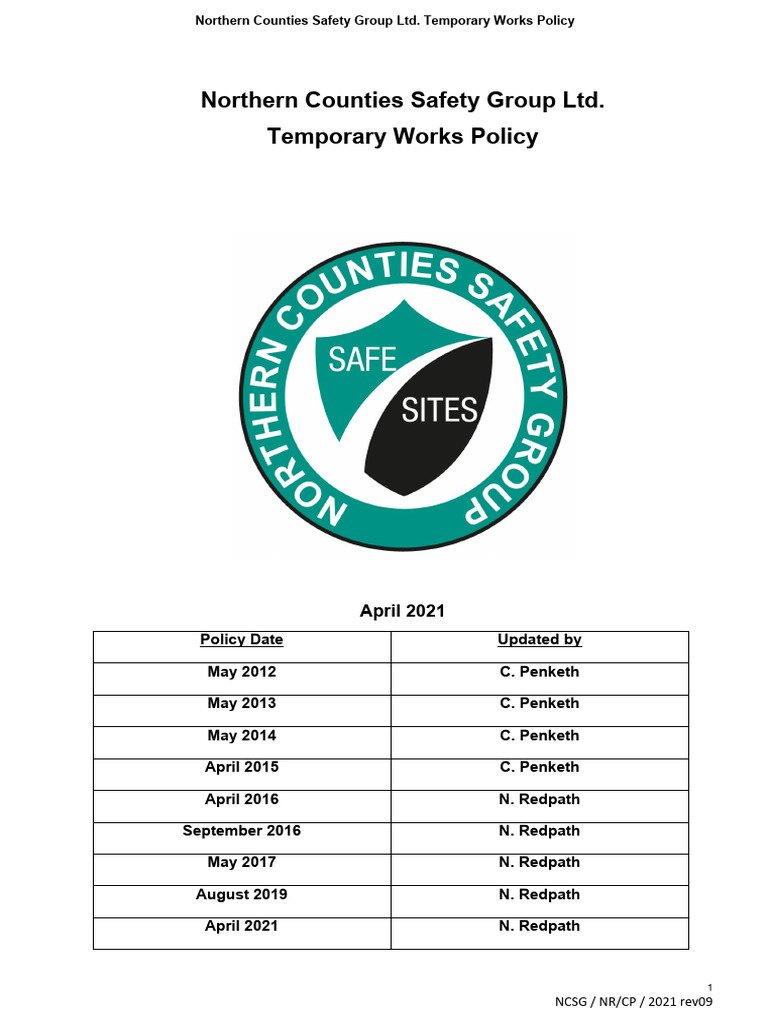 Northern Counties Safety Group Ltd. Temporary Works Policy

Northern Counties Safety Group Ltd.
Temporary Works Policy

NORTHERN COUNTIES SAFETY GROUP

SAFE

SITES

April 2021

| Policy Date | Updated by |
|---|---|
| May 2012 | C. Penketh |
| May 2013 | C. Penketh |
| May 2014 | C. Penketh |
| April 2015 | C. Penketh |
| April 2016 | N. Redpath |
| September 2016 | N. Redpath |
| May 2017 | N. Redpath |
| August 2019 | N. Redpath |
| April 2021 | N. Redpath |

1
NCSG / NR/CP / 2021 rev09